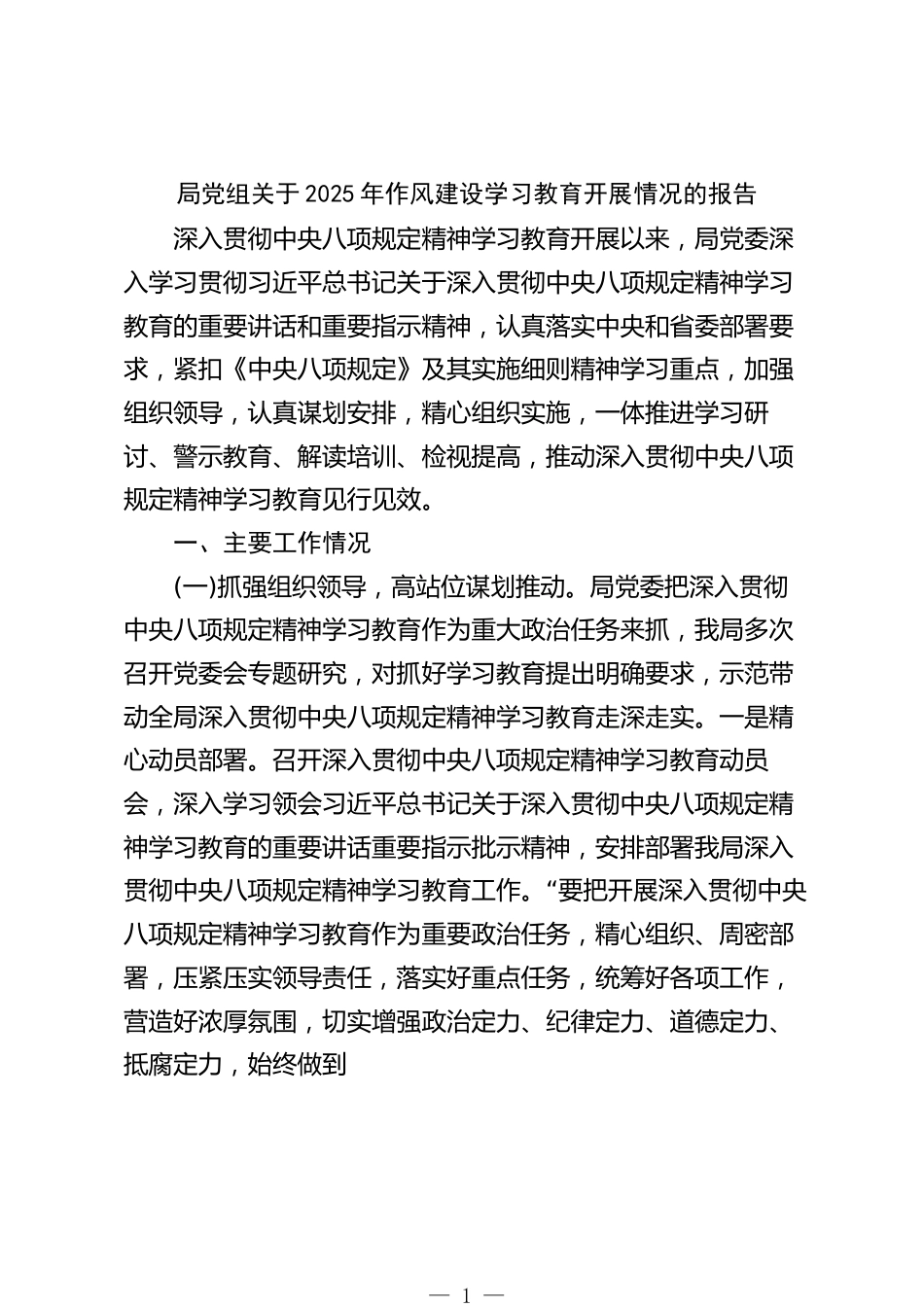 局党组关于2025年作风建设学习教育开展情况的报告

深入贯彻中央八项规定精神学习教育开展以来，局党委深入学习贯彻习近平总书记关于深入贯彻中央八项规定精神学习教育的重要讲话和重要指示精神，认真落实中央和省委部署要求，紧扣《中央八项规定》及其实施细则精神学习重点，加强组织领导，认真谋划安排，精心组织实施，一体推进学习研讨、警示教育、解读培训、检视提高，推动深入贯彻中央八项规定精神学习教育见行见效。

一、主要工作情况

(一)抓强组织领导，高站位谋划推动。局党委把深入贯彻中央八项规定精神学习教育作为重大政治任务来抓，我局多次召开党委会专题研究，对抓好学习教育提出明确要求，示范带动全局深入贯彻中央八项规定精神学习教育走深走实。一是精心动员部署。召开深入贯彻中央八项规定精神学习教育动员会，深入学习领会习近平总书记关于深入贯彻中央八项规定精神学习教育的重要讲话重要指示批示精神，安排部署我局深入贯彻中央八项规定精神学习教育工作。“要把开展深入贯彻中央八项规定精神学习教育作为重要政治任务，精心组织、周密部署，压紧压实领导责任，落实好重点任务，统筹好各项工作，营造好浓厚氛围，切实增强政治定力、纪律定力、道德定力、抵腐定力，始终做到

— 1 —